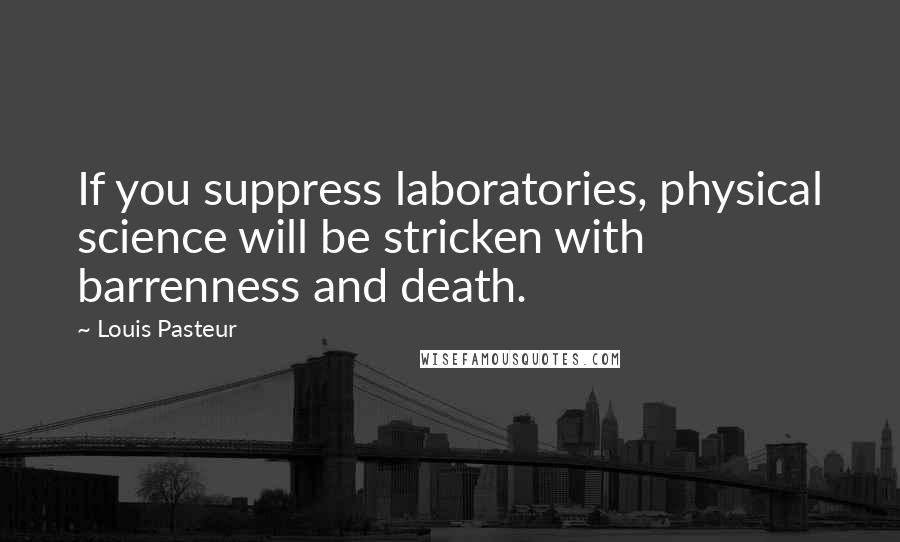 If you suppress laboratories, physical science will be stricken with barrenness and death.

~ Louis Pasteur

WISEFAMOUSQUOTES.COM